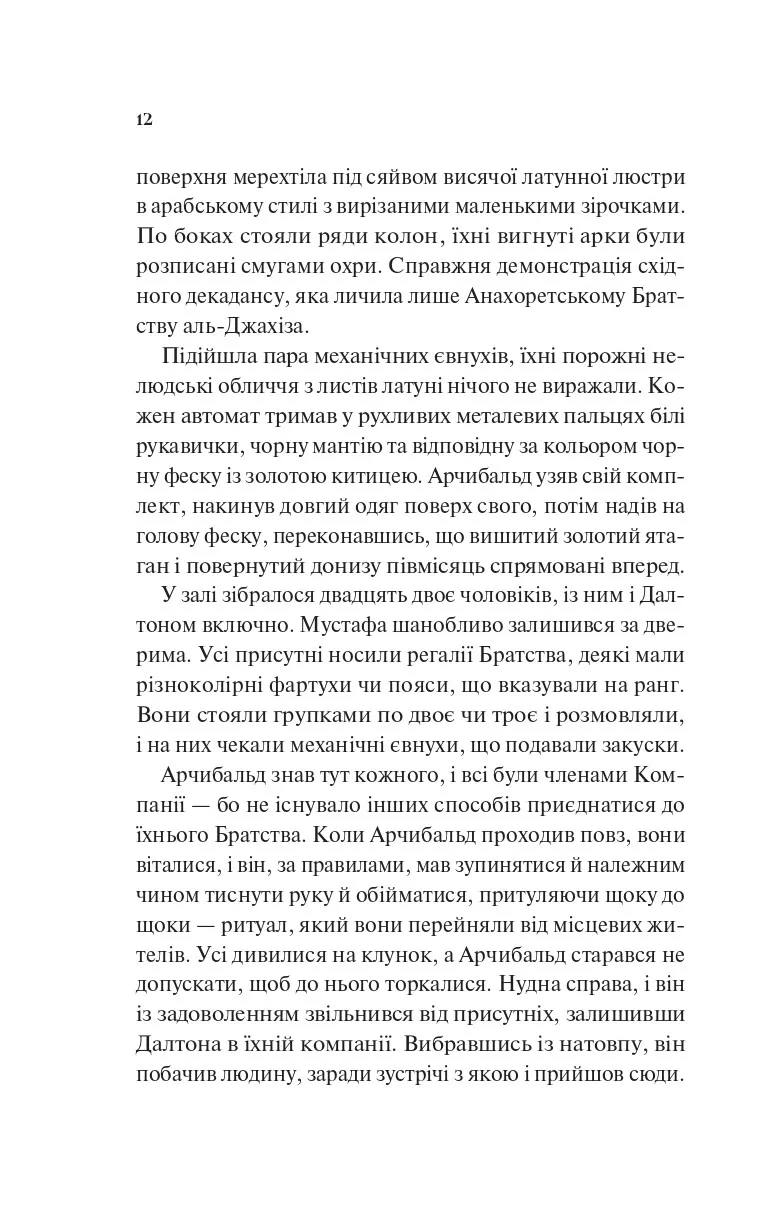 12

поверхня мерехтіла під сяйвом висячої латунної люстри в арабському стилі з вирізаними маленькими зірочками. По боках стояли ряди колон, їхні вигнуті арки були розписані смугами охри. Справжня демонстрація східного декадансу, яка личила лише Анахоретському Братству аль-Джахіза.

Підійшла пара механічних євнухів, їхні порожні нелюдські обличчя з листів латуні нічого не виражали. Кожен автомат тримав у рухливих металевих пальцях білі рукавички, чорну мантію та відповідну за кольором чорну феску із золотою китицею. Арчибальд узяв свій комплект, накинув довгий одяг поверх свого, потім надів на голову феску, переконавшись, що вишитий золотий ятаган і повернутий донизу півмісяць спрямовані вперед.

У залі зібралося двадцять двоє чоловіків, із ним і Далтоном включно. Мустафа шанобливо залишився за дверима. Усі присутні носили регалії Братства, деякі мали різноколірні фартухи чи пояси, що вказували на ранг. Вони стояли групками по двоє чи троє і розмовляли, і на них чекали механічні євнухи, що подавали закуски.

Арчибальд знав тут кожного, і всі були членами Компанії — бо не існувало інших способів приєднатися до їхнього Братства. Коли Арчибальд проходив повз, вони віталися, і він, за правилами, мав зупинятися й належним чином тиснути руку й обійматися, притуляючи щоку до щоки — ритуал, який вони перейняли від місцевих жителів. Усі дивилися на клунок, а Арчибальд старався не допускати, щоб до нього торкалися. Нудна справа, і він із задоволенням звільнився від присутніх, залишивши Далтона в їхній компанії. Вибравшись із натовпу, він побачив людину, заради зустрічі з якою і прийшов сюди.